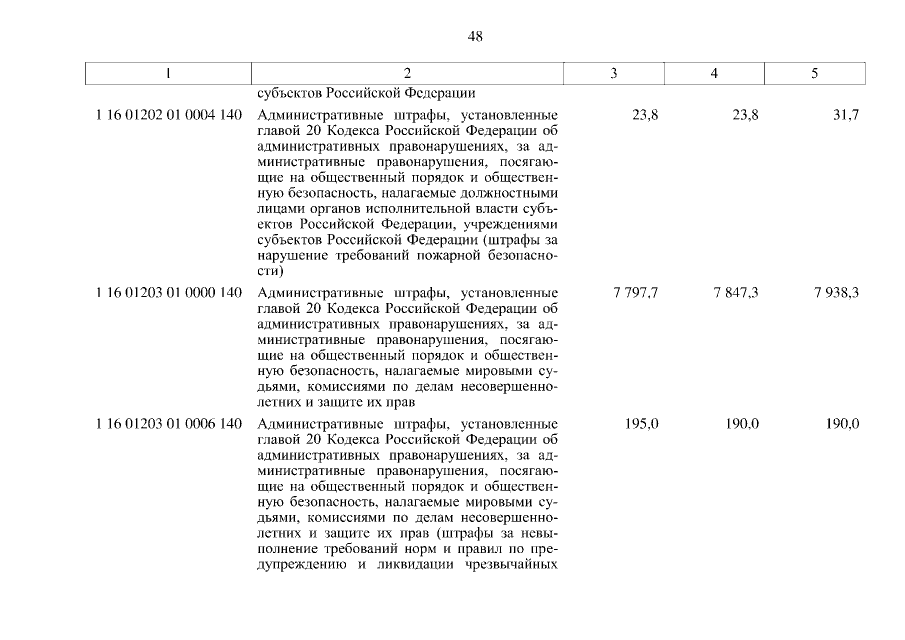 48

| 1 | 2 | 3 | 4 | 5 |
|---|---|---|---|---|
| | субъектов Российской Федерации | | | |
| 1 16 01202 01 0004 140 | Административные штрафы, установленные главой 20 Кодекса Российской Федерации об административных правонарушениях, за административные правонарушения, посягающие на общественный порядок и общественную безопасность, налагаемые должностными лицами органов исполнительной власти субъектов Российской Федерации, учреждениями субъектов Российской Федерации (штрафы за нарушение требований пожарной безопасности) | 23,8 | 23,8 | 31,7 |
| 1 16 01203 01 0000 140 | Административные штрафы, установленные главой 20 Кодекса Российской Федерации об административных правонарушениях, за административные правонарушения, посягающие на общественный порядок и общественную безопасность, налагаемые мировыми судьями, комиссиями по делам несовершеннолетних и защите их прав | 7 797,7 | 7 847,3 | 7 938,3 |
| 1 16 01203 01 0006 140 | Административные штрафы, установленные главой 20 Кодекса Российской Федерации об административных правонарушениях, за административные правонарушения, посягающие на общественный порядок и общественную безопасность, налагаемые мировыми судьями, комиссиями по делам несовершеннолетних и защите их прав (штрафы за невыполнение требований норм и правил по предупреждению и ликвидации чрезвычайных | 195,0 | 190,0 | 190,0 |